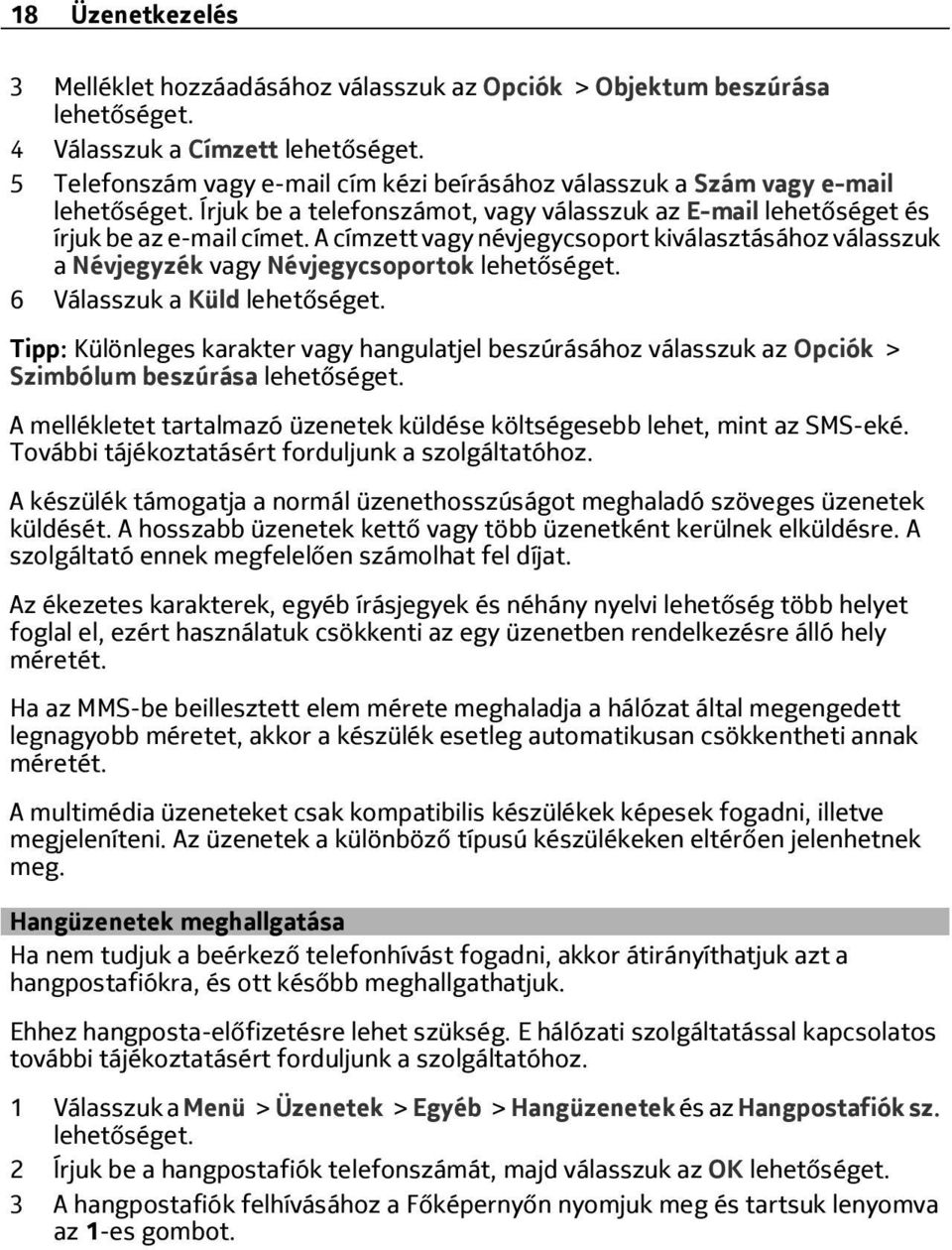 18 Üzenetkezelés

3 Melléklet hozzáadásához válasszuk az Opciók > Objektum beszúrása lehetőséget.
4 Válasszuk a Címzett lehetőséget.
5 Telefonszám vagy e-mail cím kézi beírásához válasszuk a Szám vagy e-mail lehetőséget. Írjuk be a telefonszámot, vagy válasszuk az E-mail lehetőséget és írjuk be az e-mail címet. A címzett vagy névjegycsoport kiválasztásához válasszuk a Névjegyzék vagy Névjegycsoportok lehetőséget.
6 Válasszuk a Küld lehetőséget.

Tipp: Különleges karakter vagy hangulatjel beszúrásához válasszuk az Opciók > Szimbólum beszúrása lehetőséget.

A mellékletet tartalmazó üzenetek küldése költségesebb lehet, mint az SMS-eké. További tájékoztatásért forduljunk a szolgáltatóhoz.

A készülék támogatja a normál üzenethosszúságot meghaladó szöveges üzenetek küldését. A hosszabb üzenetek kettő vagy több üzenetként kerülnek elküldésre. A szolgáltató ennek megfelelően számolhat fel díjat.

Az ékezetes karakterek, egyéb írásjegyek és néhány nyelvi lehetőség több helyet foglal el, ezért használatuk csökkenti az egy üzenetben rendelkezésre álló hely méretét.

Ha az MMS-be beillesztett elem mérete meghaladja a hálózat által megengedett legnagyobb méretet, akkor a készülék esetleg automatikusan csökkentheti annak méretét.

A multimédia üzeneteket csak kompatibilis készülékek képesek fogadni, illetve megjeleníteni. Az üzenetek a különböző típusú készülékeken eltérően jelenhetnek meg.

Hangüzenetek meghallgatása
Ha nem tudjuk a beérkező telefonhívást fogadni, akkor átirányíthatjuk azt a hangpostafiókra, és ott később meghallgathatjuk.

Ehhez hangposta-előfizetésre lehet szükség. E hálózati szolgáltatással kapcsolatos további tájékoztatásért forduljunk a szolgáltatóhoz.

1 Válasszuk a Menü > Üzenetek > Egyéb > Hangüzenetek és az Hangpostafiók sz. lehetőséget.
2 Írjuk be a hangpostafiók telefonszámát, majd válasszuk az OK lehetőséget.
3 A hangpostafiók felhívásához a Főképernyőn nyomjuk meg és tartsuk lenyomva az 1-es gombot.